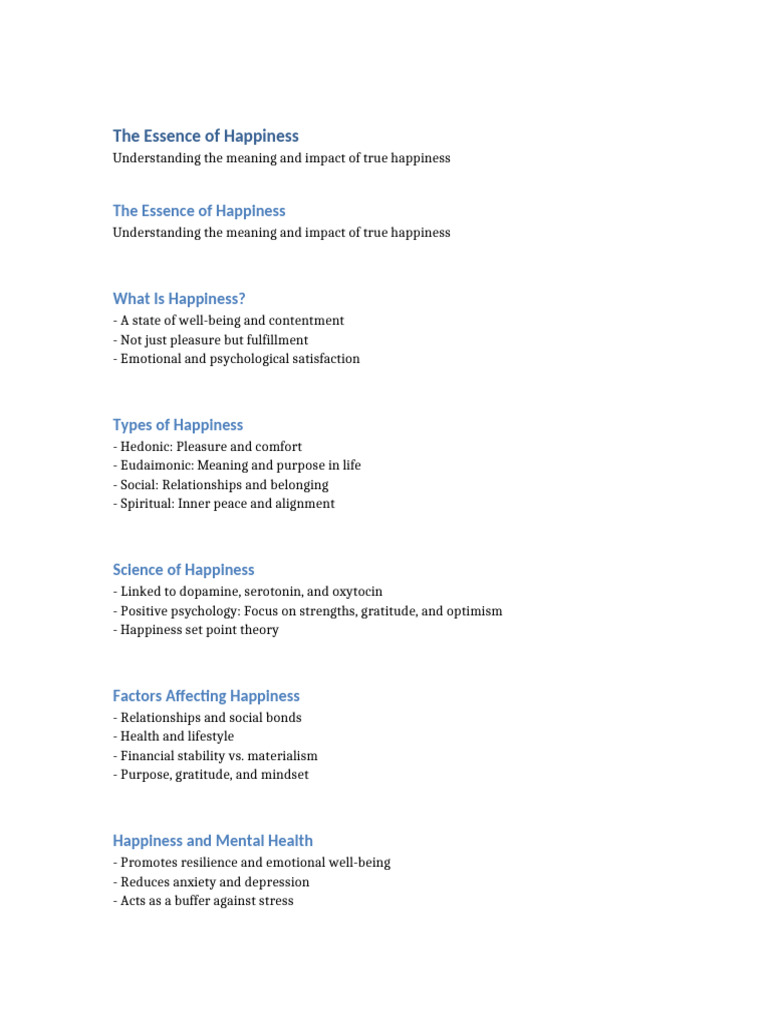 The Essence of Happiness
Understanding the meaning and impact of true happiness

The Essence of Happiness
Understanding the meaning and impact of true happiness

What Is Happiness?
- A state of well-being and contentment
- Not just pleasure but fulfillment
- Emotional and psychological satisfaction

Types of Happiness
- Hedonic: Pleasure and comfort
- Eudaimonic: Meaning and purpose in life
- Social: Relationships and belonging
- Spiritual: Inner peace and alignment

Science of Happiness
- Linked to dopamine, serotonin, and oxytocin
- Positive psychology: Focus on strengths, gratitude, and optimism
- Happiness set point theory

Factors Affecting Happiness
- Relationships and social bonds
- Health and lifestyle
- Financial stability vs. materialism
- Purpose, gratitude, and mindset

Happiness and Mental Health
- Promotes resilience and emotional well-being
- Reduces anxiety and depression
- Acts as a buffer against stress